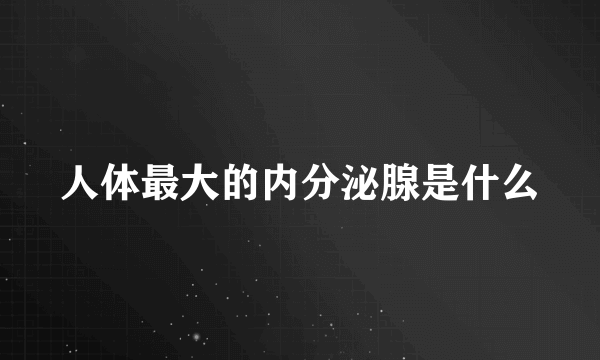 人体最大的内分泌腺是什么